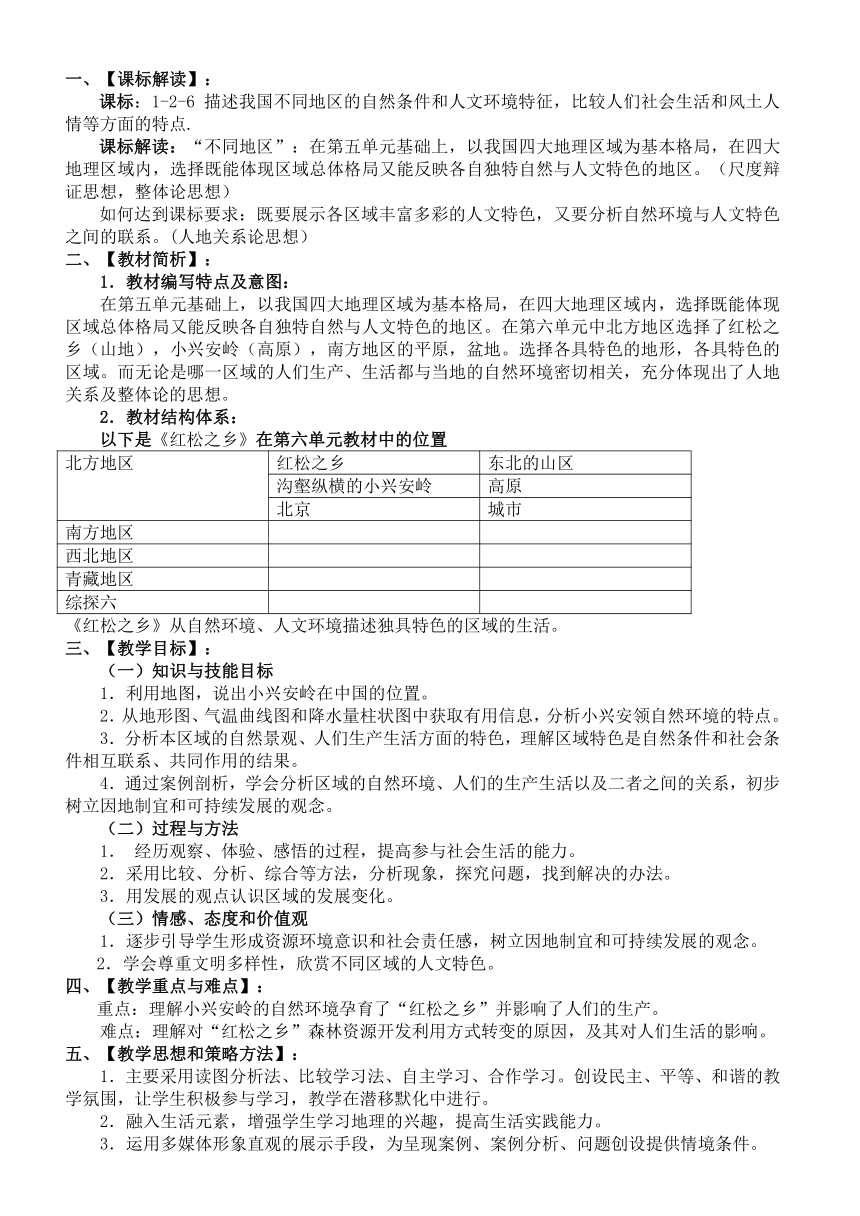 一、【课标解读】：

课标：1-2-6 描述我国不同地区的自然条件和人文环境特征，比较人们社会生活和风土人情等方面的特点.

课标解读：“不同地区”：在第五单元基础上，以我国四大地理区域为基本格局，在四大地理区域内，选择既能体现区域总体格局又能反映各自独特自然与人文特色的地区。（尺度辩证思想，整体论思想）

如何达到课标要求：既要展示各区域丰富多彩的人文特色，又要分析自然环境与人文特色之间的联系。(人地关系论思想)

二、【教材简析】：

1．教材编写特点及意图：

在第五单元基础上，以我国四大地理区域为基本格局，在四大地理区域内，选择既能体现区域总体格局又能反映各自独特自然与人文特色的地区。在第六单元中北方地区选择了红松之乡（山地），小兴安岭（高原），南方地区的平原，盆地。选择各具特色的地形，各具特色的区域。而无论是哪一区域的人们生产、生活都与当地的自然环境密切相关，充分体现出了人地关系及整体论的思想。

2．教材结构体系：

以下是《红松之乡》在第六单元教材中的位置

| 北方地区 | 红松之乡 | 东北的山区 |
|---|---|---|
| | 沟壑纵横的小兴安岭 | 高原 |
| | 北京 | 城市 |
| 南方地区 | | |
| 西北地区 | | |
| 青藏地区 | | |
| 综探六 | | |

《红松之乡》从自然环境、人文环境描述独具特色的区域的生活。

三、【教学目标】：

（一）知识与技能目标

1．利用地图，说出小兴安岭在中国的位置。

2．从地形图、气温曲线图和降水量柱状图中获取有用信息，分析小兴安领自然环境的特点。

3．分析本区域的自然景观、人们生产生活方面的特色，理解区域特色是自然条件和社会条件相互联系、共同作用的结果。

4．通过案例剖析，学会分析区域的自然环境、人们的生产生活以及二者之间的关系，初步树立因地制宜和可持续发展的观念。

（二）过程与方法

1． 经历观察、体验、感悟的过程，提高参与社会生活的能力。

2．采用比较、分析、综合等方法，分析现象，探究问题，找到解决的办法。

3．用发展的观点认识区域的发展变化。

（三）情感、态度和价值观

1．逐步引导学生形成资源环境意识和社会责任感，树立因地制宜和可持续发展的观念。

2．学会尊重文明多样性，欣赏不同区域的人文特色。

四、【教学重点与难点】：

重点：理解小兴安岭的自然环境孕育了“红松之乡”并影响了人们的生产。

难点：理解对“红松之乡”森林资源开发利用方式转变的原因，及其对人们生活的影响。

五、【教学思想和策略方法】：

1．主要采用读图分析法、比较学习法、自主学习、合作学习。创设民主、平等、和谐的教学氛围，让学生积极参与学习，教学在潜移默化中进行。

2．融入生活元素，增强学生学习地理的兴趣，提高生活实践能力。

3．运用多媒体形象直观的展示手段，为呈现案例、案例分析、问题创设提供情境条件。